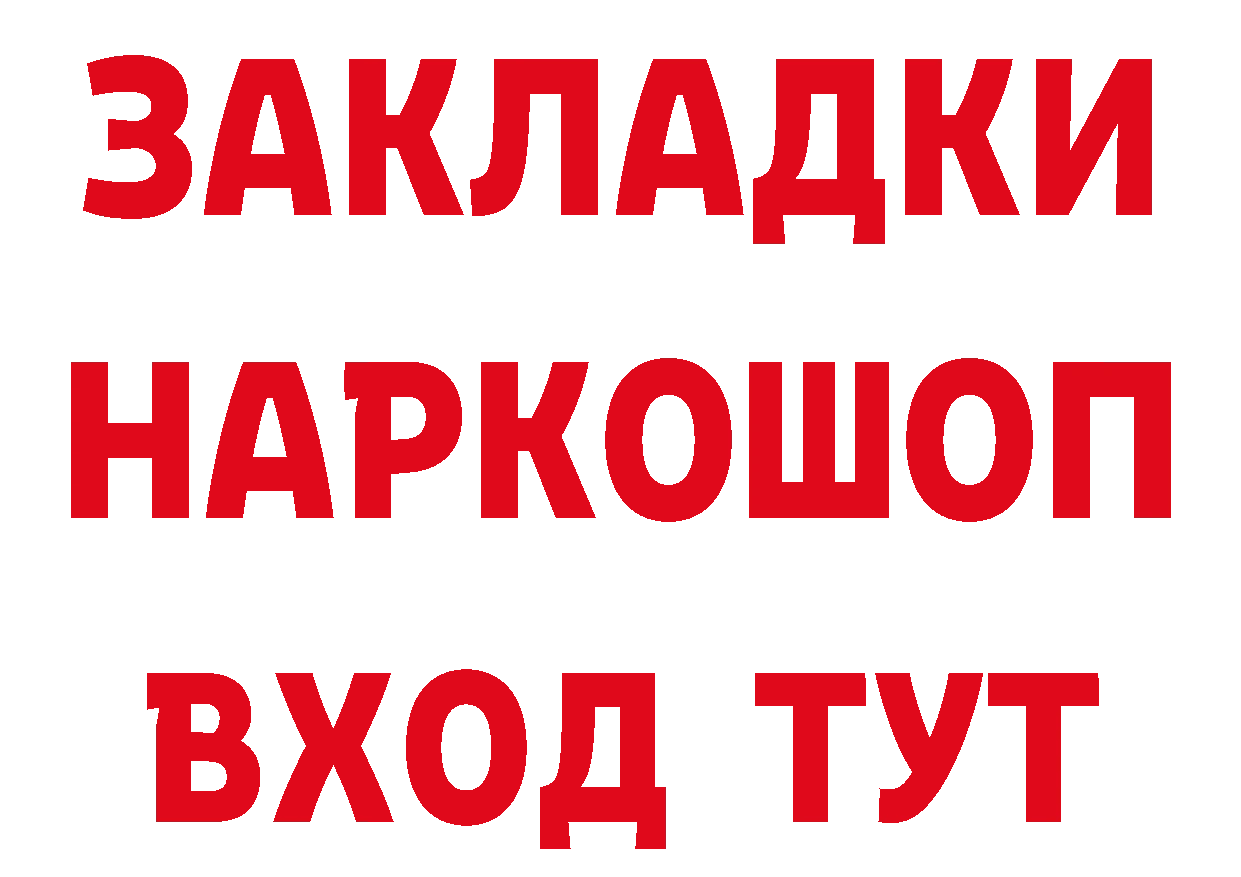 ЗАКЛАДКИ НАРКОШОП ВХОД ТУТ